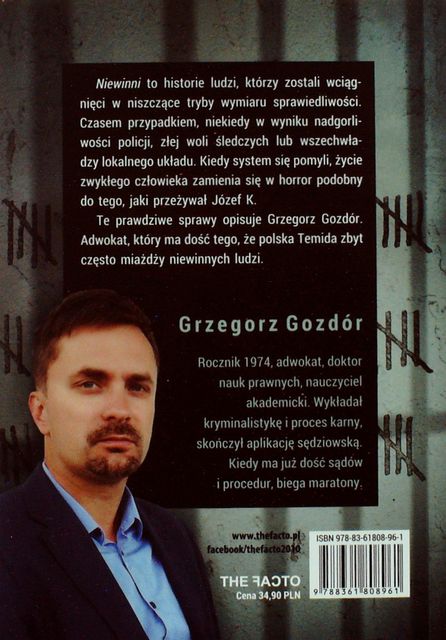 Niewinni to historie ludzi, którzy zostali wciągnięci w niszczące tryby wymiaru sprawiedliwości. Czasem przypadkiem, niekiedy w wyniku nadgorliwości policji, złej woli śledczych lub wszechwładzy lokalnego układu. Kiedy system się pomyli, życie zwykłego człowieka zamienia się w horror podobny do tego, jaki przeżywał Józef K.

Te prawdziwe sprawy opisuje Grzegorz Gozdór. Adwokat, który ma dość tego, że polska Temida zbyt często miażdży niewinnych ludzi.

Grzegorz Gozdór

Rocznik 1974, adwokat, doktor nauk prawnych, nauczyciel akademicki. Wykładał kryminalistykę i proces karny, skończył aplikację sędziowską. Kiedy ma już dość sądów i procedur, biega maratony.

www.thefacto.pl
facebook/thefacto2010

THE FACTO
Cena 34,90 PLN

ISBN 978-83-61808-96-1
9 788361 808961